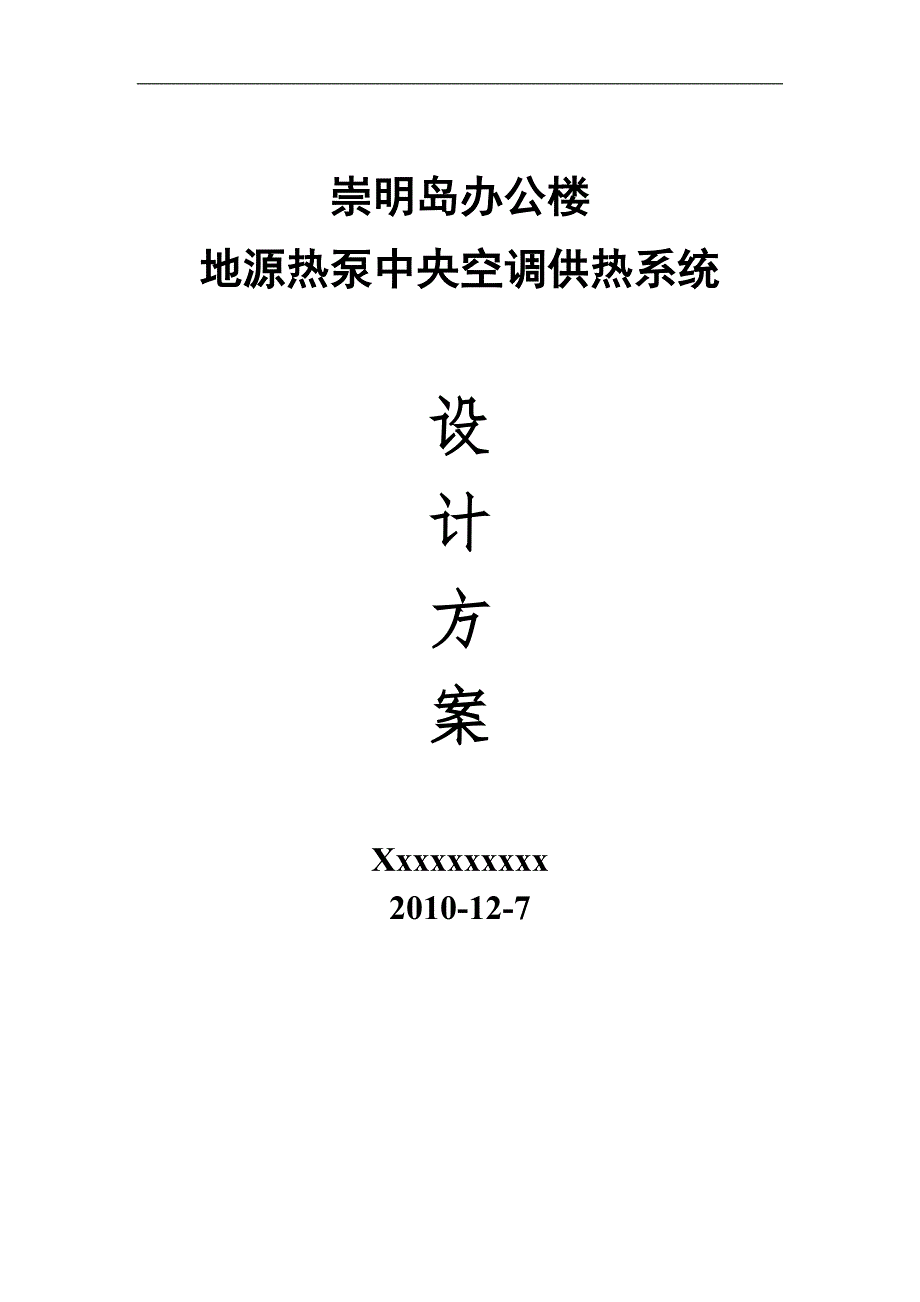 崇明岛办公楼
地源热泵中央空调供热系统

设
计
方
案

Xxxxxxxxxx
2010-12-7